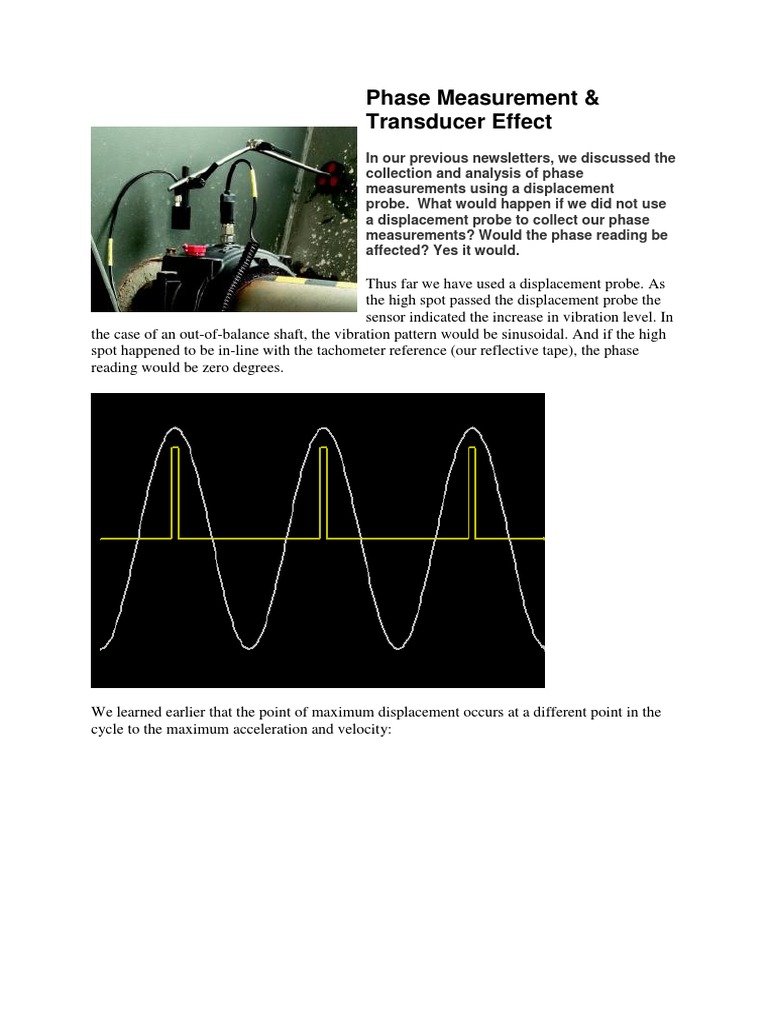 Phase Measurement & Transducer Effect

In our previous newsletters, we discussed the collection and analysis of phase measurements using a displacement probe. What would happen if we did not use a displacement probe to collect our phase measurements? Would the phase reading be affected? Yes it would.

Thus far we have used a displacement probe. As the high spot passed the displacement probe the sensor indicated the increase in vibration level. In the case of an out-of-balance shaft, the vibration pattern would be sinusoidal. And if the high spot happened to be in-line with the tachometer reference (our reflective tape), the phase reading would be zero degrees.

We learned earlier that the point of maximum displacement occurs at a different point in the cycle to the maximum acceleration and velocity: